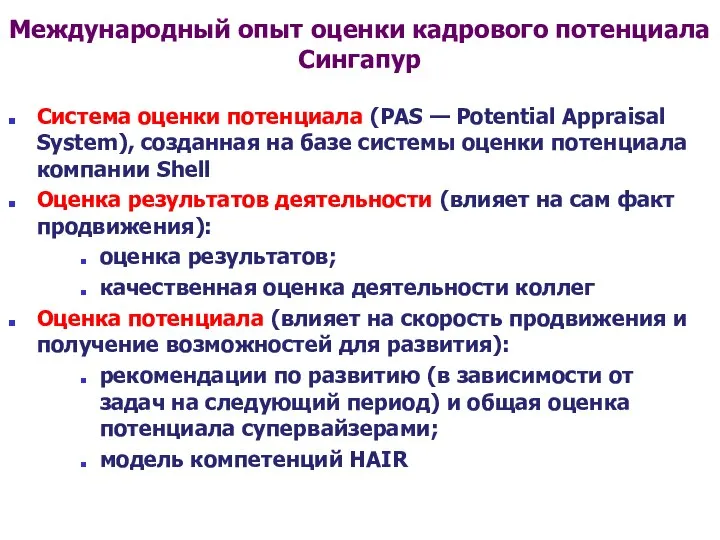 Международный опыт оценки кадрового потенциала
Сингапур

Система оценки потенциала (PAS — Potential Appraisal System), созданная на базе системы оценки потенциала компании Shell

Оценка результатов деятельности (влияет на сам факт продвижения):

оценка результатов;

качественная оценка деятельности коллег

Оценка потенциала (влияет на скорость продвижения и получение возможностей для развития):

рекомендации по развитию (в зависимости от задач на следующий период) и общая оценка потенциала супервайзерами;

модель компетенций HAIR